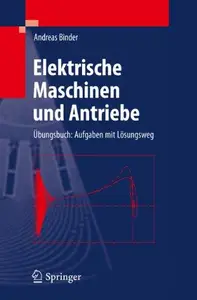 Andreas Binder

Elektrische Maschinen und Antriebe

Übungsbuch: Aufgaben mit Lösungsweg

Springer